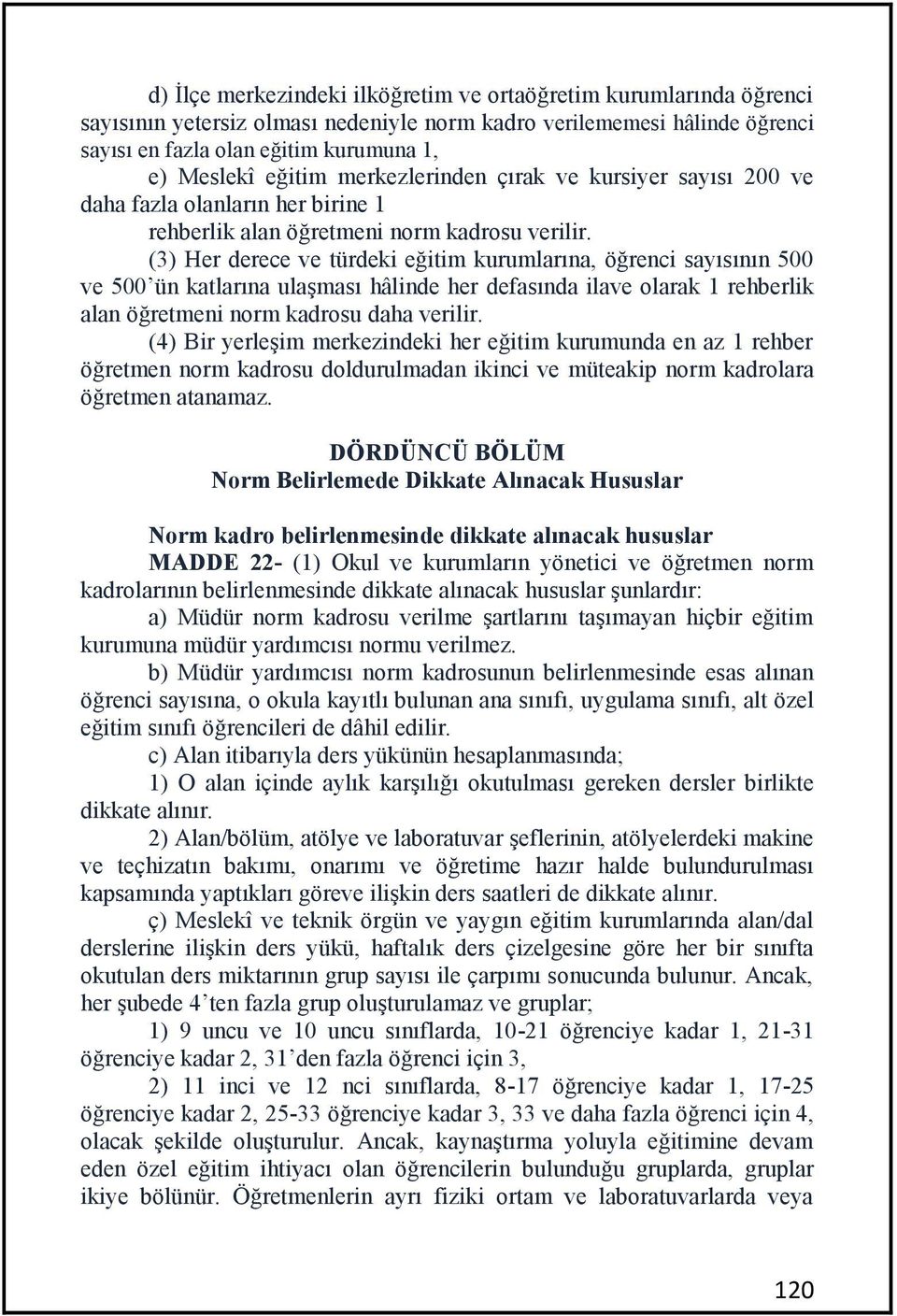 d) İlçe merkezindeki ilköğretim ve ortaöğretim kurumlarında öğrenci sayısının yetersiz olması nedeniyle norm kadro verilememesi hâlinde öğrenci sayısı en fazla olan eğitim kurumuna 1,

e) Meslekî eğitim merkezlerinden çırak ve kursiyer sayısı 200 ve daha fazla olanların her birine 1

rehberlik alan öğretmeni norm kadrosu verilir.

(3) Her derece ve türdeki eğitim kurumlarına, öğrenci sayısının 500 ve 500'ün katlarına ulaşması hâlinde her defasında ilave olarak 1 rehberlik alan öğretmeni norm kadrosu daha verilir.

(4) Bir yerleşim merkezindeki her eğitim kurumunda en az 1 rehber öğretmen norm kadrosu doldurulmadan ikinci ve müteakip norm kadrolara öğretmen atanamaz.

DÖRDÜNCÜ BÖLÜM
Norm Belirlemede Dikkate Alınacak Hususlar

Norm kadro belirlenmesinde dikkate alınacak hususlar

MADDE 22- (1) Okul ve kurumların yönetici ve öğretmen norm kadrolarının belirlenmesinde dikkate alınacak hususlar şunlardır:

a) Müdür norm kadrosu verilme şartlarını taşımayan hiçbir eğitim kurumuna müdür yardımcısı normu verilmez.

b) Müdür yardımcısı norm kadrosunun belirlenmesinde esas alınan öğrenci sayısına, o okula kayıtlı bulunan ana sınıfı, uygulama sınıfı, alt özel eğitim sınıfı öğrencileri de dâhil edilir.

c) Alan itibarıyla ders yükünün hesaplanmasında;

1) O alan içinde aylık karşılığı okutulması gereken dersler birlikte dikkate alınır.

2) Alan/bölüm, atölye ve laboratuvar şeflerinin, atölyelerdeki makine ve teçhizatın bakımı, onarımı ve öğretime hazır halde bulundurulması kapsamında yaptıkları göreve ilişkin ders saatleri de dikkate alınır.

ç) Meslekî ve teknik örgün ve yaygın eğitim kurumlarında alan/dal derslerine ilişkin ders yükü, haftalık ders çizelgesine göre her bir sınıfta okutulan ders miktarının grup sayısı ile çarpımı sonucunda bulunur. Ancak, her şubede 4'ten fazla grup oluşturulamaz ve gruplar;

1) 9 uncu ve 10 uncu sınıflarda, 10-21 öğrenciye kadar 1, 21-31 öğrenciye kadar 2, 31'den fazla öğrenci için 3,

2) 11 inci ve 12 nci sınıflarda, 8-17 öğrenciye kadar 1, 17-25 öğrenciye kadar 2, 25-33 öğrenciye kadar 3, 33 ve daha fazla öğrenci için 4, olacak şekilde oluşturulur. Ancak, kaynaştırma yoluyla eğitimine devam eden özel eğitim ihtiyacı olan öğrencilerin bulunduğu gruplarda, gruplar ikiye bölünür. Öğretmenlerin ayrı fiziki ortam ve laboratuvarlarda veya

120